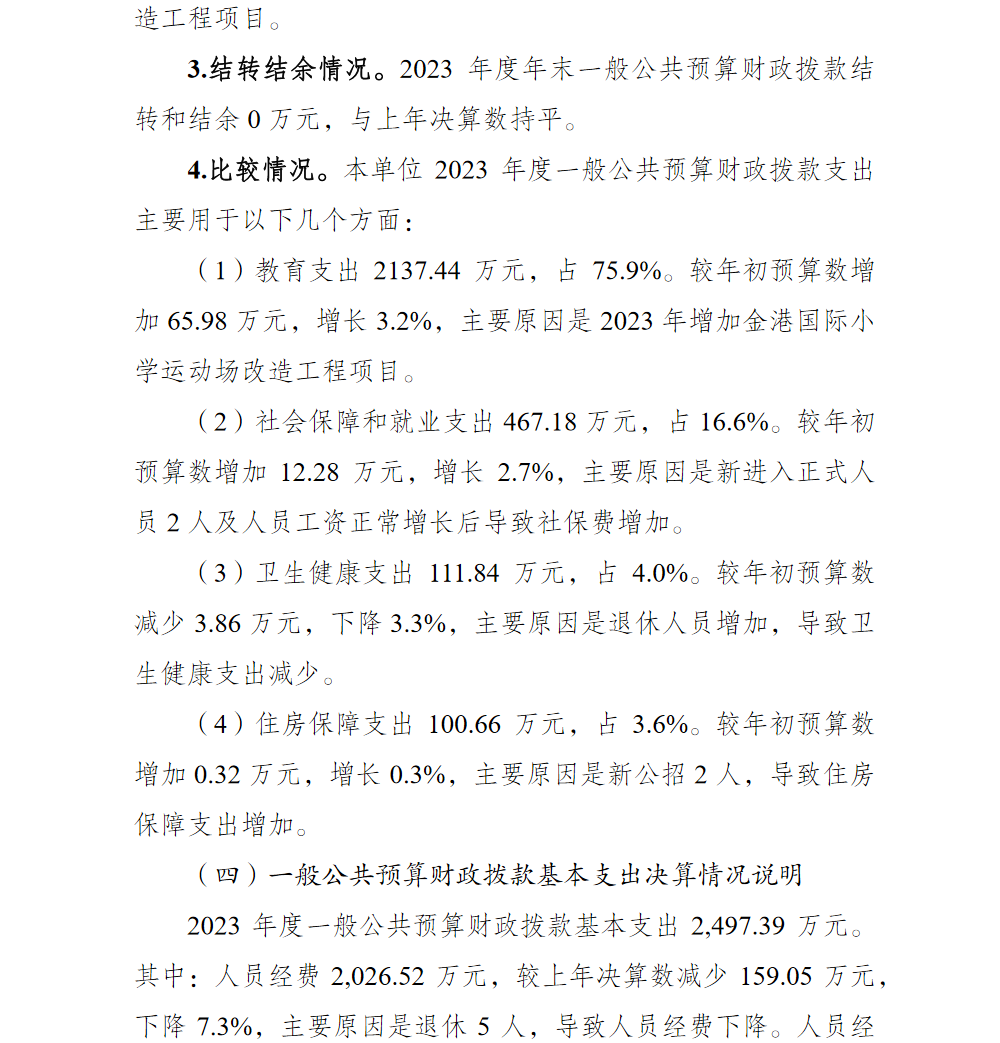 造工程项目。

3.结转结余情况。2023 年度年末一般公共预算财政拨款结转和结余 0 万元，与上年决算数持平。

4.比较情况。本单位 2023 年度一般公共预算财政拨款支出主要用于以下几个方面：

（1）教育支出 2137.44 万元，占 75.9%。较年初预算数增加 65.98 万元，增长 3.2%，主要原因是 2023 年增加金港国际小学运动场改造工程项目。

（2）社会保障和就业支出 467.18 万元，占 16.6%。较年初预算数增加 12.28 万元，增长 2.7%，主要原因是新进入正式人员 2 人及人员工资正常增长后导致社保费增加。

（3）卫生健康支出 111.84 万元，占 4.0%。较年初预算数减少 3.86 万元，下降 3.3%，主要原因是退休人员增加，导致卫生健康支出减少。

（4）住房保障支出 100.66 万元，占 3.6%。较年初预算数增加 0.32 万元，增长 0.3%，主要原因是新公招 2 人，导致住房保障支出增加。

（四）一般公共预算财政拨款基本支出决算情况说明

2023 年度一般公共预算财政拨款基本支出 2,497.39 万元。其中：人员经费 2,026.52 万元，较上年决算数减少 159.05 万元，下降 7.3%，主要原因是退休 5 人，导致人员经费下降。人员经